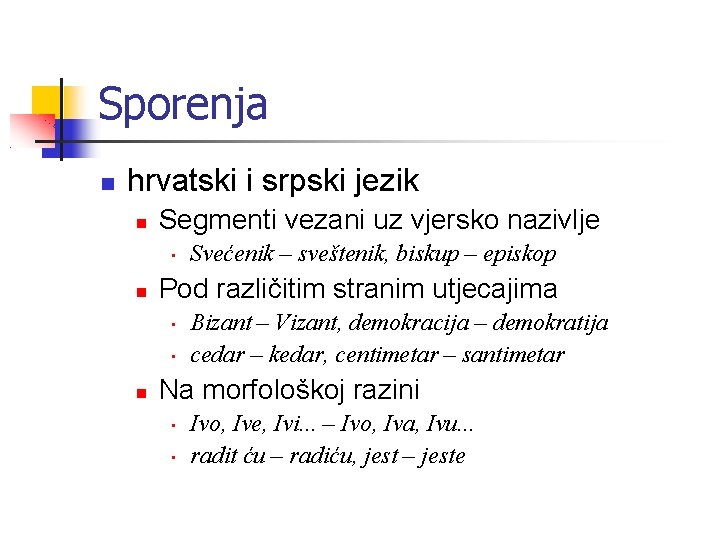 Sporenja

hrvatski i srpski jezik

Segmenti vezani uz vjersko nazivlje

Svećenik – sveštenik, biskup – episkop

Pod različitim stranim utjecajima

Bizant – Vizant, demokracija – demokratija

cedar – kedar, centimetar – santimetar

Na morfološkoj razini

Ivo, Ive, Ivi... – Ivo, Iva, Ivu...

radit ću – radiću, jest – jeste